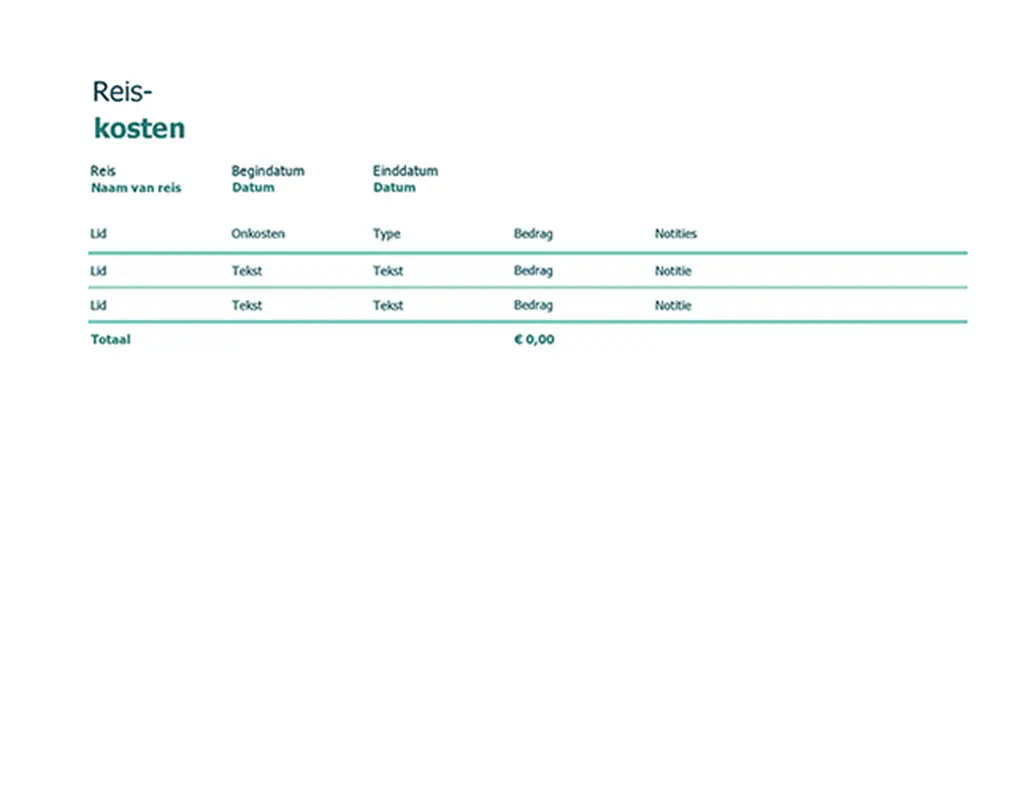 Reis-
kosten

Reis
Naam van reis

Begindatum
Datum

Einddatum
Datum

| Lid | Onkosten | Type | Bedrag | Notities |
|---|---|---|---|---|
| Lid | Tekst | Tekst | Bedrag | Notitie |
| Lid | Tekst | Tekst | Bedrag | Notitie |
| Totaal | | | € 0,00 | |